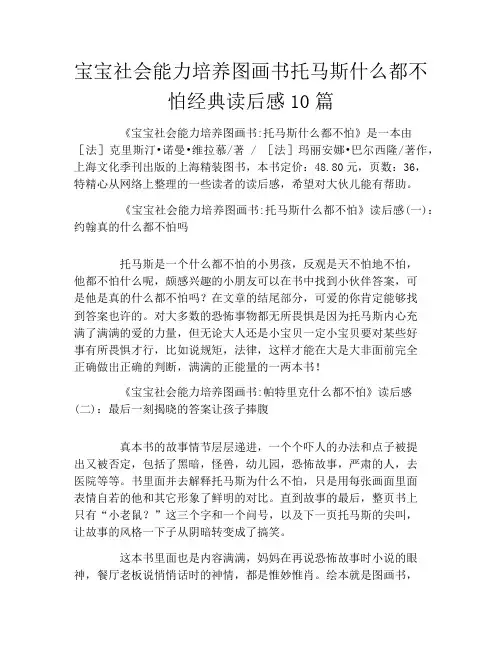 宝宝社会能力培养图画书托马斯什么都不怕经典读后感10篇

《宝宝社会能力培养图画书:托马斯什么都不怕》是一本由［法］克里斯汀•诺曼•维拉慕/著 / ［法］玛丽安娜•巴尔西隆/著作，上海文化季刊出版的上海精装图书，本书定价：48.80元，页数：36，特精心从网络上整理的一些读者的读后感，希望对大伙儿能有帮助。

《宝宝社会能力培养图画书:托马斯什么都不怕》读后感(一)：约翰真的什么都不怕吗

托马斯是一个什么都不怕的小男孩，反观是天不怕地不怕，他都不怕什么呢，颇感兴趣的小朋友可以在书中找到小伙伴答案，可是他是真的什么都不怕吗？在文章的结尾部分，可爱的你肯定能够找到答案也许的。对大多数的恐怖事物都无所畏惧是因为托马斯内心充满了满满的爱的力量，但无论大人还是小宝贝一定小宝贝要对某些好事有所畏惧才行，比如说规矩，法律，这样才能在大是大非面前完全正确做出正确的判断，满满的正能量的一两本书！

《宝宝社会能力培养图画书:帕特里克什么都不怕》读后感(二)：最后一刻揭晓的答案让孩子捧腹

真本书的故事情节层层递进，一个个吓人的办法和点子被提出又被否定，包括了黑暗，怪兽，幼儿园，恐怖故事，严肃的人，去医院等等。书里面并去解释托马斯为什么不怕，只是用每张画面里面表情自若的他和其它形象了鲜明的对比。直到故事的最后，整页书上只有“小老鼠？”这三个字和一个问号，以及下一页托马斯的尖叫，让故事的风格一下子从阴暗转变成了搞笑。

这本书里面也是内容满满，妈妈在再说恐怖故事时小说的眼神，餐厅老板说悄悄话时的神情，都是惟妙惟肖。绘本就是图画书，